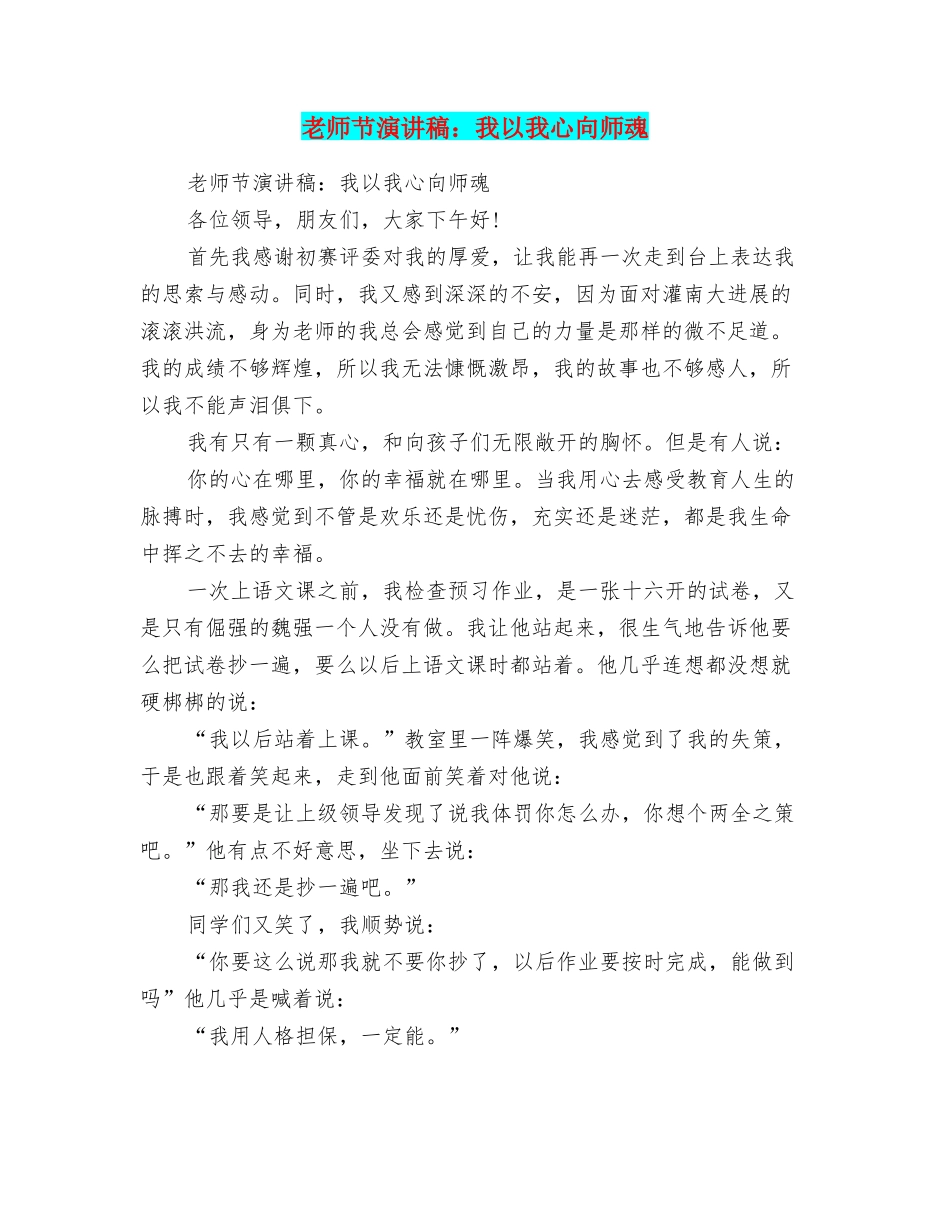 老师节演讲稿：我以我心向师魂

老师节演讲稿：我以我心向师魂

各位领导，朋友们，大家下午好!

首先我感谢初赛评委对我的厚爱，让我能再一次走到台上表达我的思索与感动。同时，我又感到深深的不安，因为面对灌南大进展的滚滚洪流，身为老师的我总会感觉到自己的力量是那样的微不足道。我的成绩不够辉煌，所以我无法慷慨激昂，我的故事也不够感人，所以我不能声泪俱下。

我有只有一颗真心，和向孩子们无限敞开的胸怀。但是有人说：

你的心在哪里，你的幸福就在哪里。当我用心去感受教育人生的脉搏时，我感觉到不管是欢乐还是忧伤，充实还是迷茫，都是我生命中挥之不去的幸福。

一次上语文课之前，我检查预习作业，是一张十六开的试卷，又是只有倔强的魏强一个人没有做。我让他站起来，很生气地告诉他要么把试卷抄一遍，要么以后上语文课时都站着。他几乎连想都没想就硬梆梆的说：

“我以后站着上课。”教室里一阵爆笑，我感觉到了我的失策，于是也跟着笑起来，走到他面前笑着对他说：

“那要是让上级领导发现了说我体罚你怎么办，你想个两全之策吧。”他有点不好意思，坐下去说：

“那我还是抄一遍吧。”

同学们又笑了，我顺势说：

“你要这么说那我就不要你抄了，以后作业要按时完成，能做到吗”他几乎是喊着说：

“我用人格担保，一定能。”